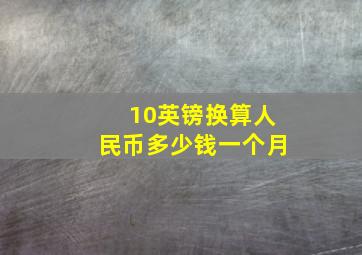 10英镑换算人民币多少钱一个月